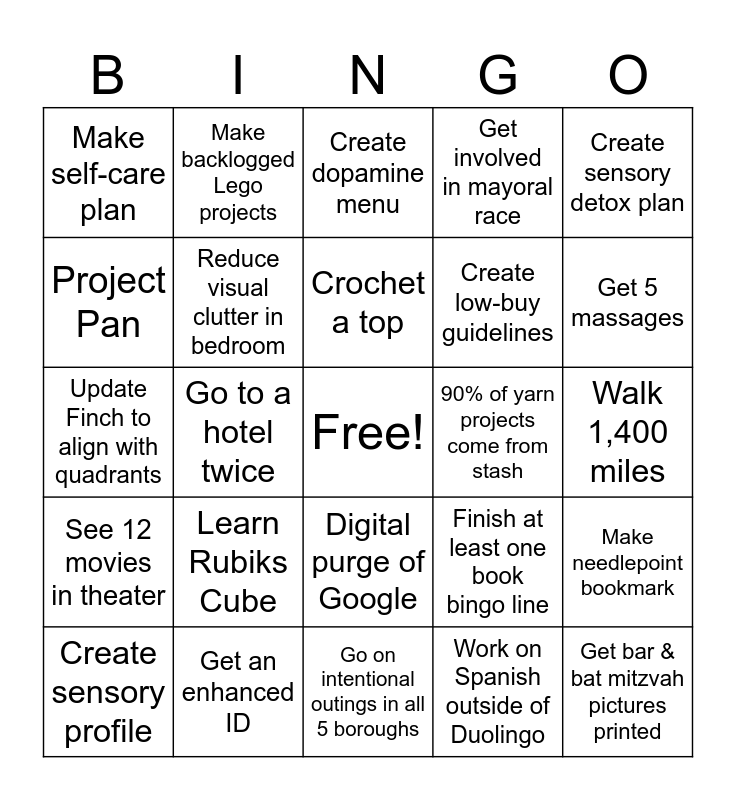 | B | I | N | G | O |
|---|---|---|---|---|
| Make self-care plan | Make backlogged Lego projects | Create dopamine menu | Get involved in mayoral race | Create sensory detox plan |
| Project Pan | Reduce visual clutter in bedroom | Crochet a top | Create low-buy guidelines | Get 5 massages |
| Update Finch to align with quadrants | Go to a hotel twice | Free! | 90% of yarn projects come from stash | Walk 1,400 miles |
| See 12 movies in theater | Learn Rubiks Cube | Digital purge of Google | Finish at least one book bingo line | Make needlepoint bookmark |
| Create sensory profile | Get an enhanced ID | Go on intentional outings in all 5 boroughs | Work on Spanish outside of Duolingo | Get bar & bat mitzvah pictures printed |